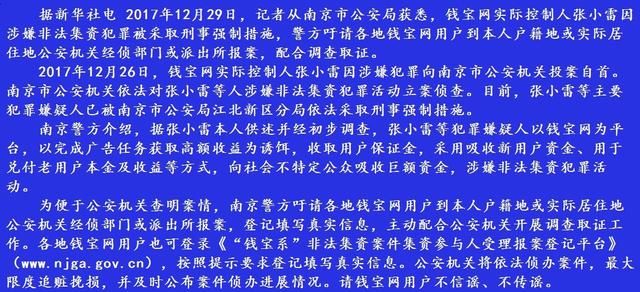 据新华社电 2017年12月29日，记者从南京市公安局获悉，钱宝网实际控制人张小雷因涉嫌非法集资犯罪被采取刑事强制措施，警方吁请各地钱宝网用户到本人户籍地或实际居住地公安机关经侦部门或派出所报案，配合调查取证。

2017年12月26日，钱宝网实际控制人张小雷因涉嫌犯罪向南京市公安机关投案自首。南京市公安机关依法对张小雷等人涉嫌非法集资犯罪活动立案侦查。目前，张小雷等主要犯罪嫌疑人已被南京市公安局江北新区分局依法采取刑事强制措施。

南京警方介绍，据张小雷本人供述并经初步调查，张小雷等犯罪嫌疑人以钱宝网为平台，以完成广告任务获取高额收益为诱饵，收取用户保证金，采用吸收新用户资金、用于兑付老用户本金及收益等方式，向社会不特定公众吸收巨额资金，涉嫌非法集资犯罪活动。

为便于公安机关查明案情，南京警方吁请各地钱宝网用户到本人户籍地或实际居住地公安机关经侦部门或派出所报案，登记填写真实信息，主动配合公安机关开展调查取证工作。各地钱宝网用户也可登录《“钱宝系”非法集资案件集资参与人受理报案登记平台》（www.njga.gov.cn），按照提示要求登记填写真实信息。公安机关将依法侦办案件，最大限度追赃挽损，并及时公布案件侦办进展情况。请钱宝网用户不信谣、不传谣。